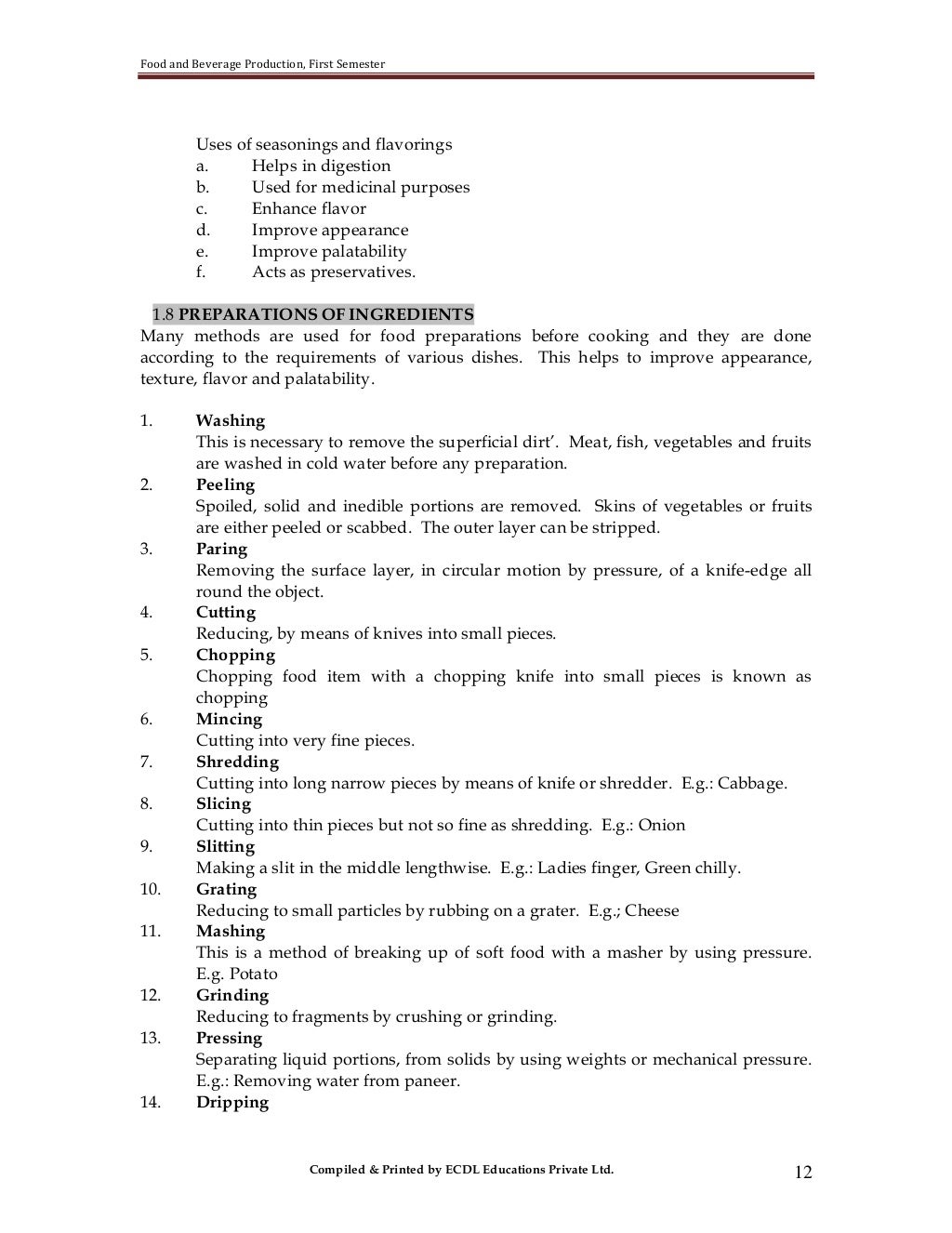 Food and Beverage Production, First Semester

Uses of seasonings and flavorings
a. Helps in digestion
b. Used for medicinal purposes
c. Enhance flavor
d. Improve appearance
e. Improve palatability
f. Acts as preservatives.

1.8 PREPARATIONS OF INGREDIENTS
Many methods are used for food preparations before cooking and they are done according to the requirements of various dishes. This helps to improve appearance, texture, flavor and palatability.

1. Washing
This is necessary to remove the superficial dirt'. Meat, fish, vegetables and fruits are washed in cold water before any preparation.
2. Peeling
Spoiled, solid and inedible portions are removed. Skins of vegetables or fruits are either peeled or scabbed. The outer layer can be stripped.
3. Paring
Removing the surface layer, in circular motion by pressure, of a knife-edge all round the object.
4. Cutting
Reducing, by means of knives into small pieces.
5. Chopping
Chopping food item with a chopping knife into small pieces is known as chopping
6. Mincing
Cutting into very fine pieces.
7. Shredding
Cutting into long narrow pieces by means of knife or shredder. E.g.: Cabbage.
8. Slicing
Cutting into thin pieces but not so fine as shredding. E.g.: Onion
9. Slitting
Making a slit in the middle lengthwise. E.g.: Ladies finger, Green chilly.
10. Grating
Reducing to small particles by rubbing on a grater. E.g.; Cheese
11. Mashing
This is a method of breaking up of soft food with a masher by using pressure. E.g. Potato
12. Grinding
Reducing to fragments by crushing or grinding.
13. Pressing
Separating liquid portions, from solids by using weights or mechanical pressure. E.g.: Removing water from paneer.
14. Dripping

Compiled & Printed by ECDL Educations Private Ltd. 12